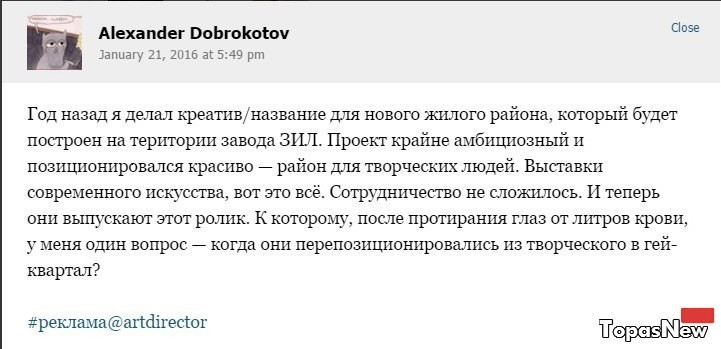 Alexander Dobrokotov
January 21, 2016 at 5:49 pm

Close

Год назад я делал креатив/название для нового жилого района, который будет построен на територии завода ЗИЛ. Проект крайне амбициозный и позиционировался красиво — район для творческих людей. Выставки современного искусства, вот это всё. Сотрудничество не сложилось. И теперь они выпускают этот ролик. К которому, после протирания глаз от литров крови, у меня один вопрос — когда они перепозиционировались из творческого в гей-квартал?

#реклама@artdirector

TopasNew